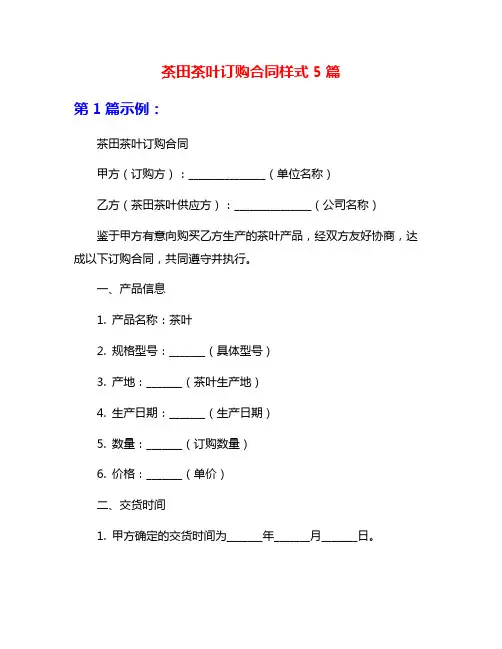 茶田茶叶订购合同样式 5 篇

第 1 篇示例：

茶田茶叶订购合同

甲方（订购方）：______________（单位名称）

乙方（茶田茶叶供应方）：______________（公司名称）

鉴于甲方有意向购买乙方生产的茶叶产品，经双方友好协商，达成以下订购合同，共同遵守并执行。

一、产品信息

1. 产品名称：茶叶

2. 规格型号：______（具体型号）

3. 产地：______（茶叶生产地）

4. 生产日期：______（生产日期）

5. 数量：______（订购数量）

6. 价格：______（单价）

二、交货时间

1. 甲方确定的交货时间为______年______月______日。